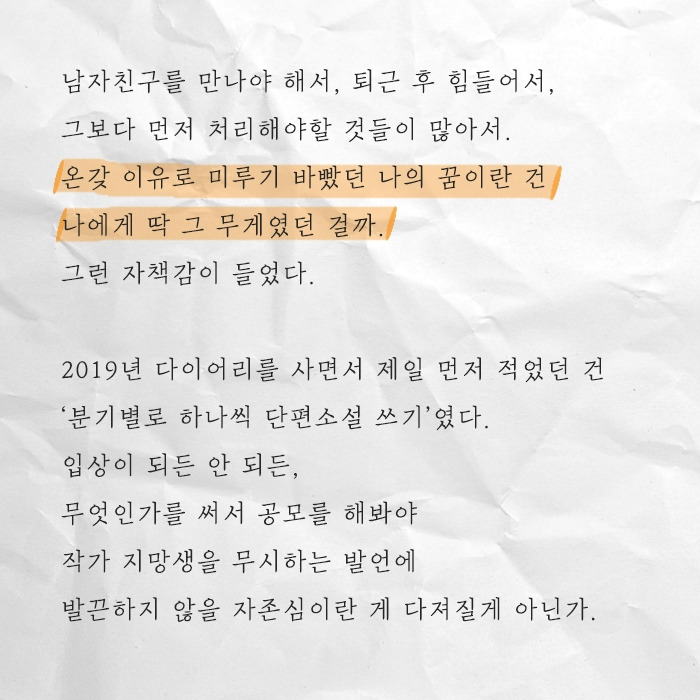 남자친구를 만나야 해서, 퇴근 후 힘들어서,
그보다 먼저 처리해야할 것들이 많아서.
온갖 이유로 미루기 바빴던 나의 꿈이란 건
나에게 딱 그 무게였던 걸까.
그런 자책감이 들었다.

2019년 다이어리를 사면서 제일 먼저 적었던 건
'분기별로 하나씩 단편소설 쓰기'였다.
입상이 되든 안 되든,
무엇인가를 써서 공모를 해봐야
작가 지망생을 무시하는 발언에
발끈하지 않을 자존심이란 게 다져질게 아닌가.